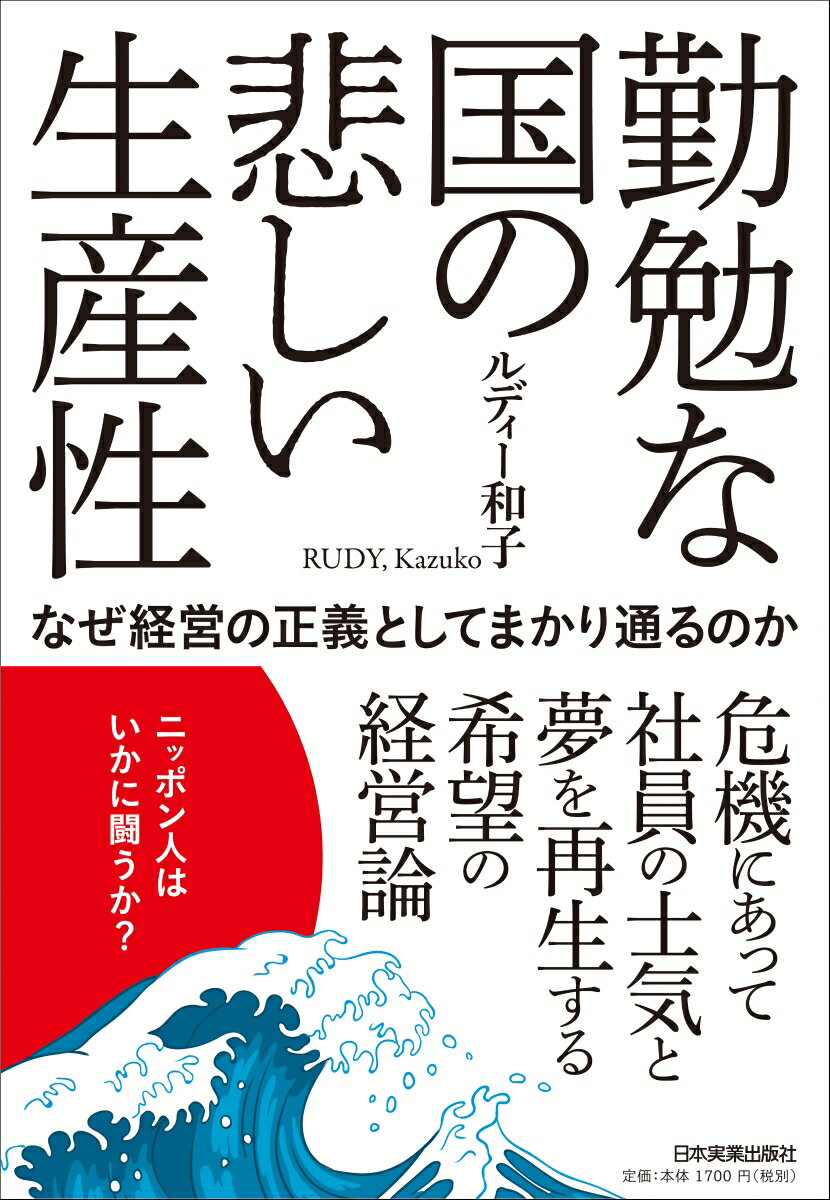 勤勉な国の悲しい生産性

ルディー和子
RUDY, Kazuko

なぜ経営の正義としてまかり通るのか

危機にあって社員の士気と夢を再生する希望の経営論

ニッポン人はいかに闘うか?

日本実業出版社
定価:本体 1700 円(税別)